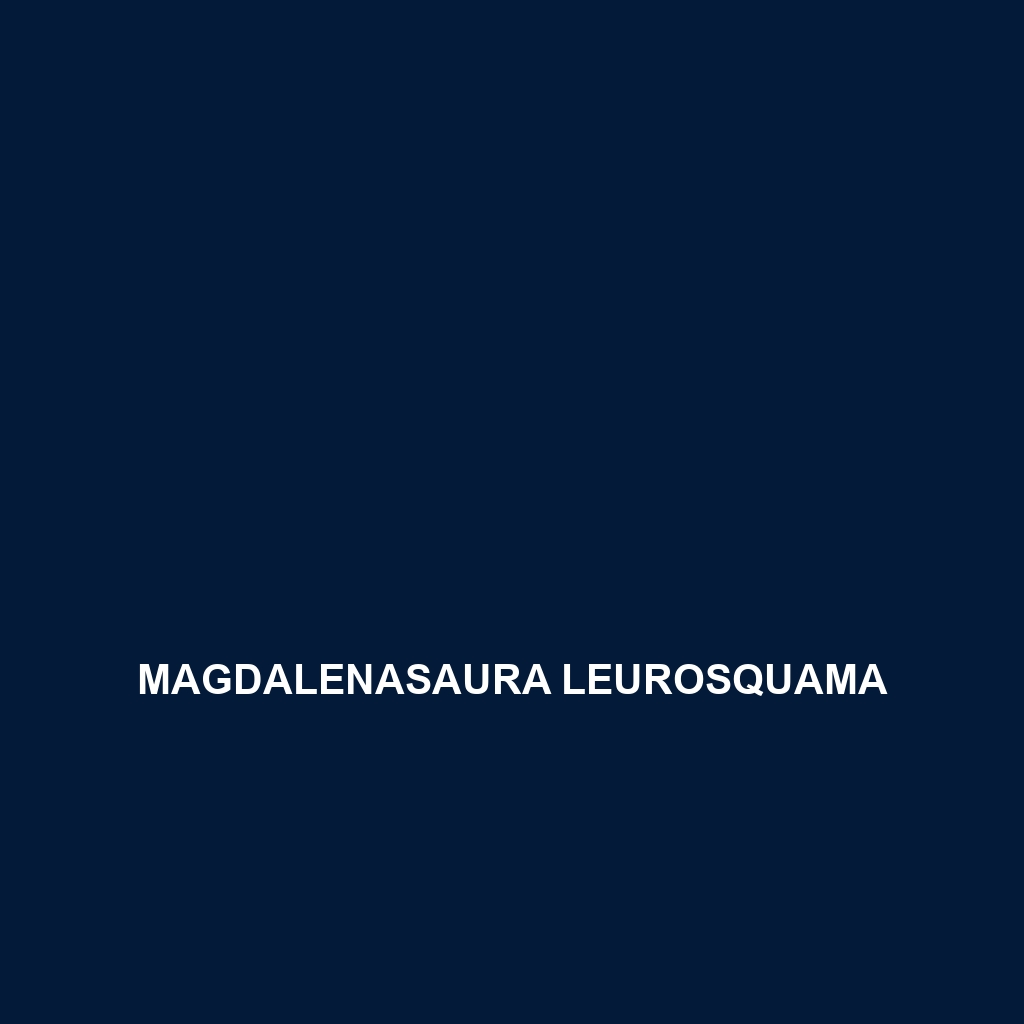 MAGDALENASAURA LEUROSQUAMA